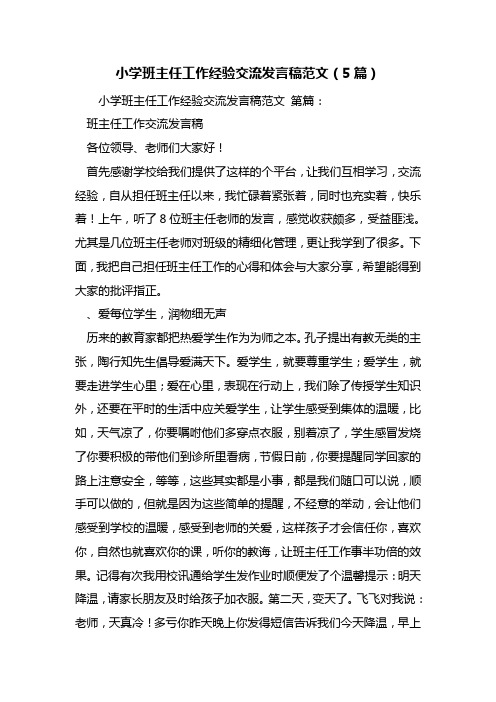 小学班主任工作经验交流发言稿范文（5篇）

小学班主任工作经验交流发言稿范文 第篇：

班主任工作交流发言稿

各位领导、老师们大家好！

首先感谢学校给我们提供了这样的个平台，让我们互相学习，交流经验，自从担任班主任以来，我忙碌着紧张着，同时也充实着，快乐着！上午，听了8位班主任老师的发言，感觉收获颇多，受益匪浅。尤其是几位班主任老师对班级的精细化管理，更让我学到了很多。下面，我把自己担任班主任工作的心得和体会与大家分享，希望能得到大家的批评指正。

、爱每位学生，润物细无声

历来的教育家都把热爱学生作为为师之本。孔子提出有教无类的主张，陶行知先生倡导爱满天下。爱学生，就要尊重学生；爱学生，就要走进学生心里；爱在心里，表现在行动上，我们除了传授学生知识外，还要在平时的生活中应关爱学生，让学生感受到集体的温暖，比如，天气凉了，你要嘱咐他们多穿点衣服，别着凉了，学生感冒发烧了你要积极的带他们到诊所里看病，节假日前，你要提醒同学回家的路上注意安全，等等，这些其实都是小事，都是我们随口可以说，顺手可以做的，但就是因为这些简单的提醒，不经意的举动，会让他们感受到学校的温暖，感受到老师的关爱，这样孩子才会信任你，喜欢你，自然也就喜欢你的课，听你的教诲，让班主任工作事半功倍的效果。记得有次我用校讯通给学生发作业时顺便发了个温馨提示：明天降温，请家长朋友及时给孩子加衣服。第二天，变天了。飞飞对我说：老师，天真冷！多亏你昨天晚上你发得短信告诉我们今天降温，早上